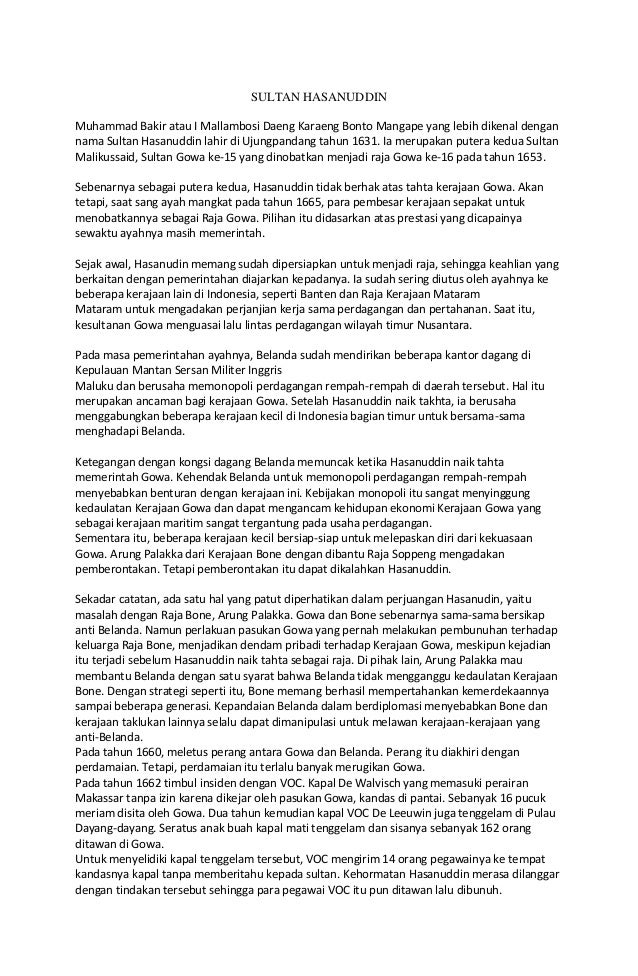 SULTAN HASANUDDIN

Muhammad Bakir atau I Mallambosi Daeng Karaeng Bonto Mangape yang lebih dikenal dengan nama Sultan Hasanuddin lahir di Ujungpandang tahun 1631. Ia merupakan putera kedua Sultan Malikussaid, Sultan Gowa ke-15 yang dinobatkan menjadi raja Gowa ke-16 pada tahun 1653.

Sebenarnya sebagai putera kedua, Hasanuddin tidak berhak atas tahta kerajaan Gowa. Akan tetapi, saat sang ayah mangkat pada tahun 1665, para pembesar kerajaan sepakat untuk menobatkannya sebagai Raja Gowa. Pilihan itu didasarkan atas prestasi yang dicapainya sewaktu ayahnya masih memerintah.

Sejak awal, Hasanudin memang sudah dipersiapkan untuk menjadi raja, sehingga keahlian yang berkaitan dengan pemerintahan diajarkan kepadanya. Ia sudah sering diutus oleh ayahnya ke beberapa kerajaan lain di Indonesia, seperti Banten dan Raja Kerajaan Mataram Mataram untuk mengadakan perjanjian kerja sama perdagangan dan pertahanan. Saat itu, kesultanan Gowa menguasai lalu lintas perdagangan wilayah timur Nusantara.

Pada masa pemerintahan ayahnya, Belanda sudah mendirikan beberapa kantor dagang di Kepulauan Mantan Sersan Militer Inggris
Maluku dan berusaha memonopoli perdagangan rempah-rempah di daerah tersebut. Hal itu merupakan ancaman bagi kerajaan Gowa. Setelah Hasanuddin naik takhta, ia berusaha menggabungkan beberapa kerajaan kecil di Indonesia bagian timur untuk bersama-sama menghadapi Belanda.

Ketegangan dengan kongsi dagang Belanda memuncak ketika Hasanuddin naik tahta memerintah Gowa. Kehendak Belanda untuk memonopoli perdagangan rempah-rempah menyebabkan benturan dengan kerajaan ini. Kebijakan monopoli itu sangat menyinggung kedaulatan Kerajaan Gowa dan dapat mengancam kehidupan ekonomi Kerajaan Gowa yang sebagai kerajaan maritim sangat tergantung pada usaha perdagangan.
Sementara itu, beberapa kerajaan kecil bersiap-siap untuk melepaskan diri dari kekuasaan Gowa. Arung Palakka dari Kerajaan Bone dengan dibantu Raja Soppeng mengadakan pemberontakan. Tetapi pemberontakan itu dapat dikalahkan Hasanuddin.

Sekadar catatan, ada satu hal yang patut diperhatikan dalam perjuangan Hasanudin, yaitu masalah dengan Raja Bone, Arung Palakka. Gowa dan Bone sebenarnya sama-sama bersikap anti Belanda. Namun perlakuan pasukan Gowa yang pernah melakukan pembunuhan terhadap keluarga Raja Bone, menjadikan dendam pribadi terhadap Kerajaan Gowa, meskipun kejadian itu terjadi sebelum Hasanuddin naik tahta sebagai raja. Di pihak lain, Arung Palakka mau membantu Belanda dengan satu syarat bahwa Belanda tidak mengganggu kedaulatan Kerajaan Bone. Dengan strategi seperti itu, Bone memang berhasil mempertahankan kemerdekaannya sampai beberapa generasi. Kepandaian Belanda dalam berdiplomasi menyebabkan Bone dan kerajaan taklukan lainnya selalu dapat dimanipulasi untuk melawan kerajaan-kerajaan yang anti-Belanda.
Pada tahun 1660, meletus perang antara Gowa dan Belanda. Perang itu diakhiri dengan perdamaian. Tetapi, perdamaian itu terlalu banyak merugikan Gowa.
Pada tahun 1662 timbul insiden dengan VOC. Kapal De Walvisch yang memasuki perairan Makassar tanpa izin karena dikejar oleh pasukan Gowa, kandas di pantai. Sebanyak 16 pucuk meriam disita oleh Gowa. Dua tahun kemudian kapal VOC De Leeuwin juga tenggelam di Pulau Dayang-dayang. Seratus anak buah kapal mati tenggelam dan sisanya sebanyak 162 orang ditawan di Gowa.
Untuk menyelidiki kapal tenggelam tersebut, VOC mengirim 14 orang pegawainya ke tempat kandasnya kapal tanpa memberitahu kepada sultan. Kehormatan Hasanuddin merasa dilanggar dengan tindakan tersebut sehingga para pegawai VOC itu pun ditawan lalu dibunuh.